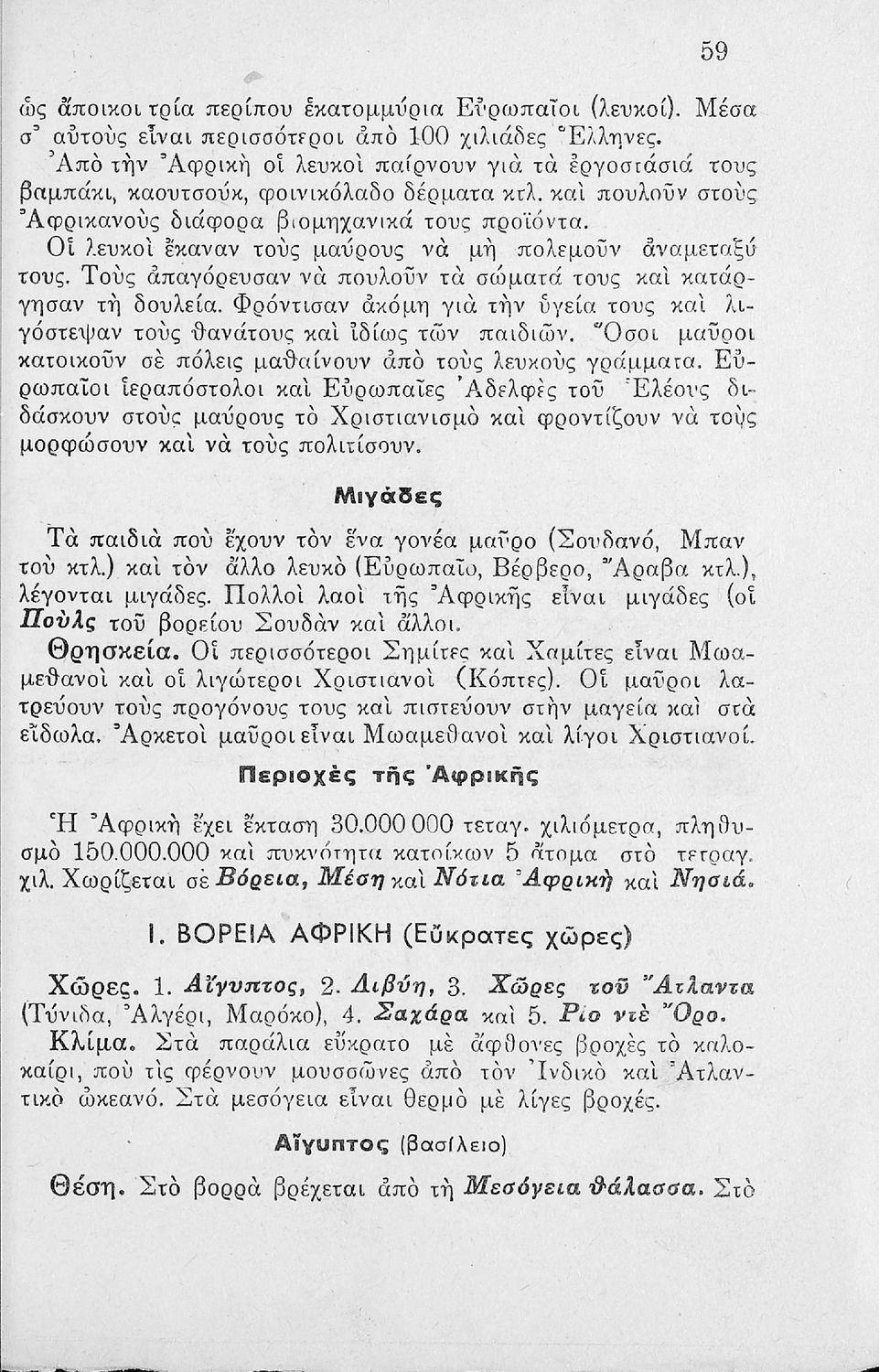 59

ὡς ἄποικοι τρία περίπου ἑκατομμύρια Εὐρωπαῖοι (λευκοί). Μέσα σ' αὐτοὺς εἶναι περισσότεροι ἀπὸ 100 χιλιάδες Ἕλληνες.

Ἀπὸ τὴν Ἀφρικὴ οἱ λευκοὶ παίρνουν γιὰ τὰ ἐργοστάσιά τους βαμπάκι, καουτσούκ, φοινικόλαδο δέρματα κτλ. καὶ πουλοῦν στοὺς Ἀφρικανοὺς διάφορα βιομηχανικά τους προϊόντα.

Οἱ λευκοὶ ἔκαναν τοὺς μαύρους νὰ μὴ πολεμοῦν ἀναμεταξύ τους. Τοὺς ἀπαγόρευσαν νὰ πουλοῦν τὰ σώματά τους καὶ κατάργησαν τὴ δουλεία. Φρόντισαν ἀκόμη γιὰ τὴν ὑγεία τους καὶ λιγόστεψαν τοὺς θανάτους καὶ ἰδίως τῶν παιδιῶν. Ὅσοι μαῦροι κατοικοῦν σὲ πόλεις μαθαίνουν ἀπὸ τοὺς λευκοὺς γράμματα. Εὐρωπαῖοι ἱεραπόστολοι καὶ Εὐρωπαῖες Ἀδελφὲς τοῦ Ἐλέους διδάσκουν στοὺς μαύρους τὸ Χριστιανισμὸ καὶ φροντίζουν νὰ τοὺς μορφώσουν καὶ νὰ τοὺς πολιτίσουν.

Μιγάδες

Τὰ παιδιὰ ποὺ ἔχουν τὸν ἕνα γονέα μαῦρο (Σουδανό, Μπαντοὺ κτλ.) καὶ τὸν ἄλλο λευκὸ (Εὐρωπαῖο, Βέρβερο, Ἄραβα κτλ.), λέγονται μιγάδες. Πολλοὶ λαοὶ τῆς Ἀφρικῆς εἶναι μιγάδες (οἱ Ποὺλς τοῦ βορείου Σουδὰν καὶ ἄλλοι.

Θρησκεία. Οἱ περισσότεροι Σημίτες καὶ Χαμίτες εἶναι Μωαμεθανοὶ καὶ οἱ λιγώτεροι Χριστιανοὶ (Κόπτες). Οἱ μαῦροι λατρεύουν τοὺς προγόνους τους καὶ πιστεύουν στὴν μαγεία καὶ στὰ εἴδωλα. Ἀρκετοὶ μαῦροι εἶναι Μωαμεθανοὶ καὶ λίγοι Χριστιανοί.

Περιοχὲς τῆς Ἀφρικῆς

Ἡ Ἀφρικὴ ἔχει ἔκταση 30.000 000 τεταγ. χιλιόμετρα, πληθυσμὸ 150.000.000 καὶ πυκνότητα κατοίκων 5 ἄτομα στὸ τετραγ. χιλ. Χωρίζεται σὲ Βόρεια, Μέση καὶ Νότια Ἀφρικὴ καὶ Νησιά.

I. ΒΟΡΕΙΑ ΑΦΡΙΚΗ (Εὔκρατες χῶρες)

Χῶρες. 1. Αἴγυπτος, 2. Λιβύη, 3. Χῶρες τοῦ Ἄτλαντα (Τύνιδα, Ἀλγέρι, Μαρόκο), 4. Σαχάρα καὶ 5. Ρίο ντὲ Ὄρο.

Κλίμα. Στὰ παράλια εὔκρατο μὲ ἄφθονες βροχὲς τὸ καλοκαίρι, ποὺ τὶς φέρνουν μουσσῶνες ἀπὸ τὸν Ἰνδικὸ καὶ Ἀτλαντικὸ ὠκεανό. Στὰ μεσόγεια εἶναι θερμὸ μὲ λίγες βροχές.

Αἴγυπτος (βασίλειο)

Θέση. Στὸ βορρὰ βρέχεται ἀπὸ τὴ Μεσόγεια θάλασσα. Στὸ